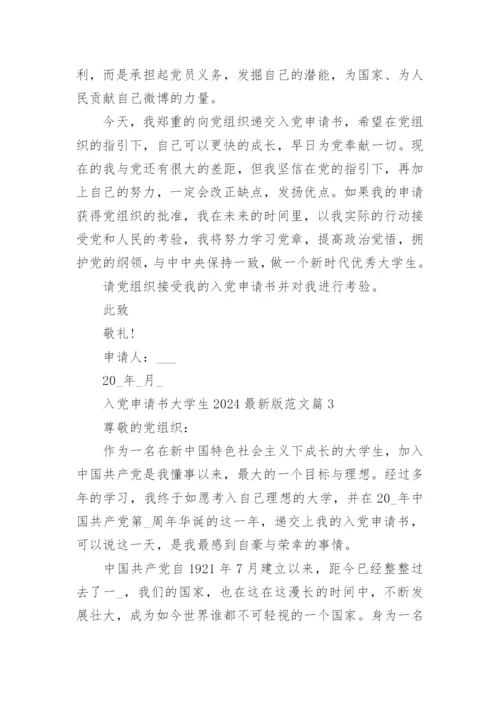 利，而是承担起党员义务，发掘自己的潜能，为国家、为人民贡献自己微博的力量。

今天，我郑重的向党组织递交入党申请书，希望在党组织的指引下，自己可以更快的成长，早日为党奉献一切。现在的我与党还有很大的差距，但我坚信在党的指引下，再加上自己的努力，一定会改正缺点，发扬优点。如果我的申请获得党组织的批准，我在未来的时间里，以我实际的行动接受党和人民的考验，我将努力学习党章，提高政治觉悟，拥护党的纲领，与中中央保持一致，做一个新时代优秀大学生。

请党组织接受我的入党申请书并对我进行考验。

此致

敬礼！

申请人：___

20_年_月_

入党申请书大学生 2024 最新版范文篇 3

尊敬的党组织：

作为一名在新中国特色社会主义下成长的大学生，加入中国共产党是我懂事以来，最大的一个目标与理想。经过多年的学习，我终于如愿考入自己理想的大学，并在 20_年中国共产党第_周年华诞的这一年，递交上我的入党申请书，可以说这一天，是我最感到自豪与荣幸的事情。

中国共产党自 1921 年 7 月建立以来，距今已经整整过去了一_，我们的国家，也在这在这漫长的时间中，不断发展壮大，成为如今世界谁都不可轻视的一个国家。身为一名